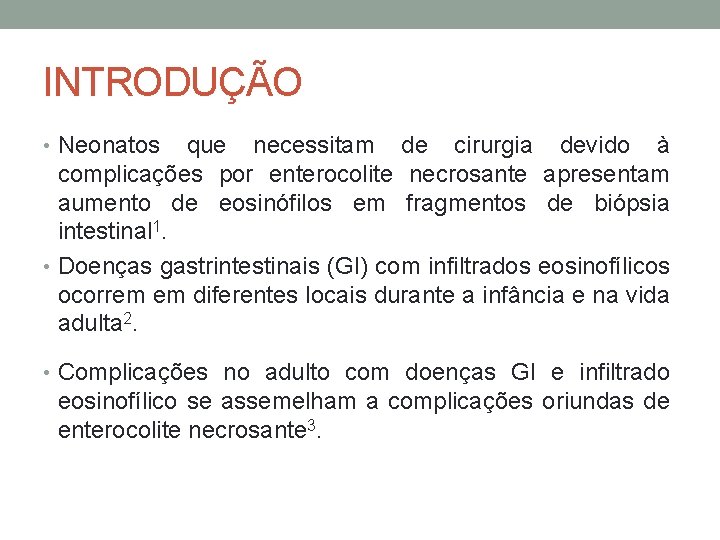 INTRODUÇÃO

• Neonatos que necessitam de cirurgia devido à complicações por enterocolite necrosante apresentam aumento de eosinófilos em fragmentos de biópsia intestinal$^{1}$.

• Doenças gastrintestinais (GI) com infiltrados eosinofílicos ocorrem em diferentes locais durante a infância e na vida adulta$^{2}$.

• Complicações no adulto com doenças GI e infiltrado eosinofílico se assemelham a complicações oriundas de enterocolite necrosante$^{3}$.